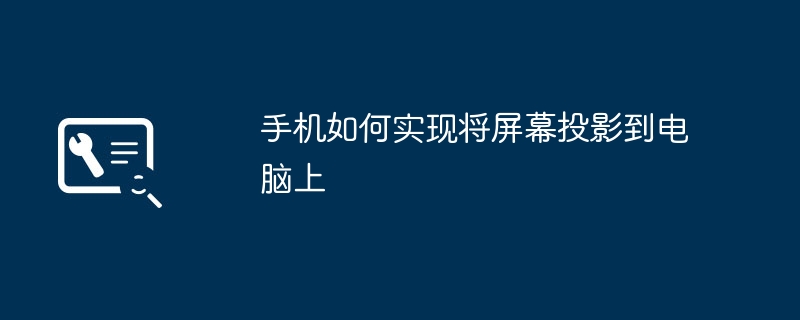 手机如何实现将屏幕投影到电脑上